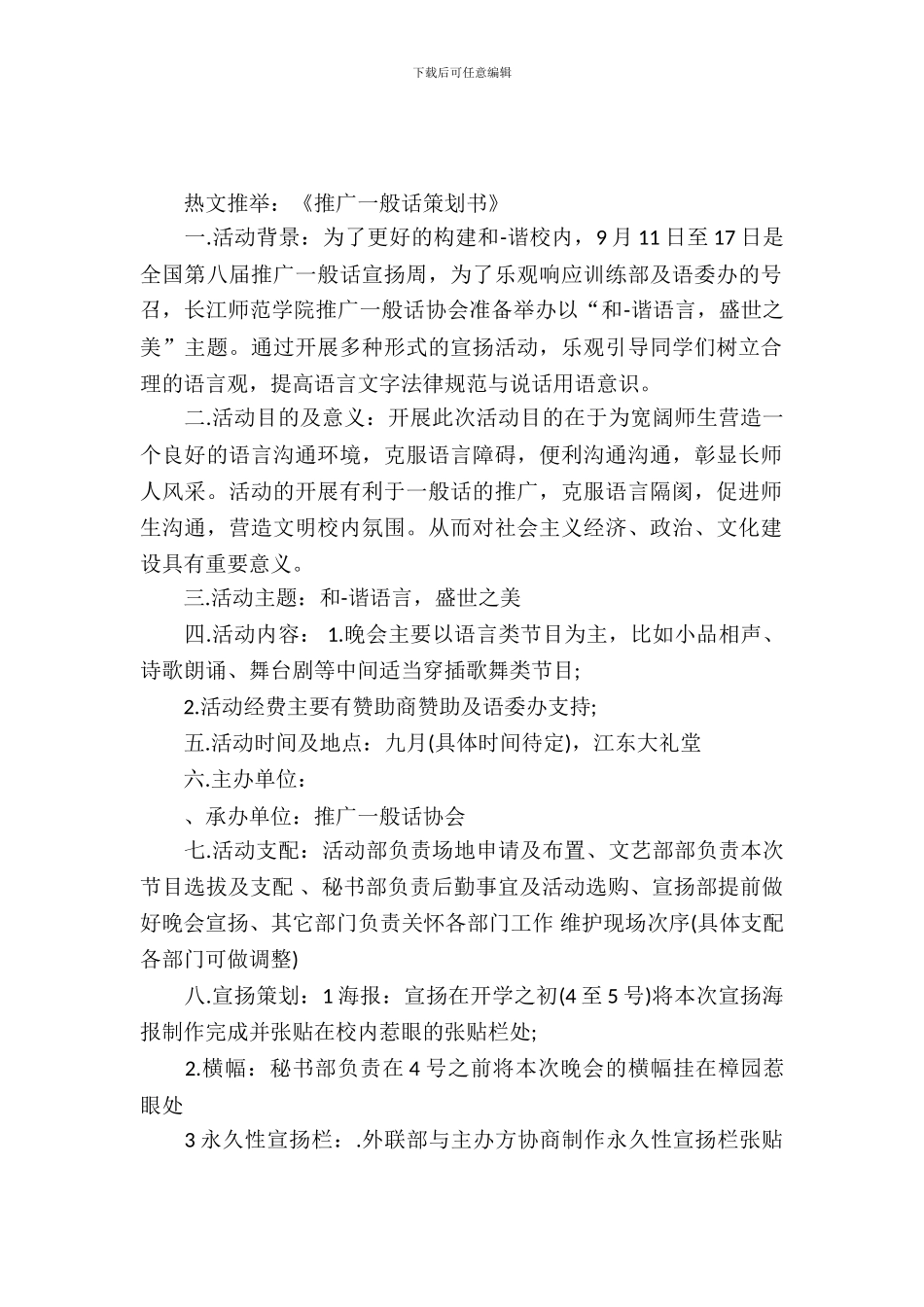 下载后可任意编辑

热文推举：《推广一般话策划书》

一.活动背景：为了更好的构建和-谐校内，9 月 11 日至 17 日是全国第八届推广一般话宣扬周，为了乐观响应训练部及语委办的号召，长江师范学院推广一般话协会准备举办以“和-谐语言，盛世之美”主题。通过开展多种形式的宣扬活动，乐观引导同学们树立合理的语言观，提高语言文字法律规范与说话用语意识。

二.活动目的及意义：开展此次活动目的在于为宽阔师生营造一个良好的语言沟通环境，克服语言障碍，便利沟通沟通，彰显长师人风采。活动的开展有利于一般话的推广，克服语言隔阂，促进师生沟通，营造文明校内氛围。从而对社会主义经济、政治、文化建设具有重要意义。

三.活动主题：和-谐语言，盛世之美

四.活动内容： 1.晚会主要以语言类节目为主，比如小品相声、诗歌朗诵、舞台剧等中间适当穿插歌舞类节目;

2.活动经费主要有赞助商赞助及语委办支持;

五.活动时间及地点：九月(具体时间待定)，江东大礼堂

六.主办单位：

、承办单位：推广一般话协会

七.活动支配：活动部负责场地申请及布置、文艺部部负责本次节目选拔及支配 、秘书部负责后勤事宜及活动选购、宣扬部提前做好晚会宣扬、其它部门负责关怀各部门工作 维护现场次序(具体支配各部门可做调整)

八.宣扬策划：1 海报：宣扬在开学之初(4 至 5 号)将本次宣扬海报制作完成并张贴在校内惹眼的张贴栏处;

2.横幅：秘书部负责在 4 号之前将本次晚会的横幅挂在樟园惹眼处

3 永久性宣扬栏：.外联部与主办方协商制作永久性宣扬栏张贴